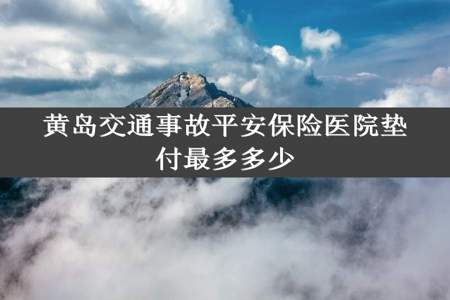 黄岛交通事故平安保险医院垫付最多多少